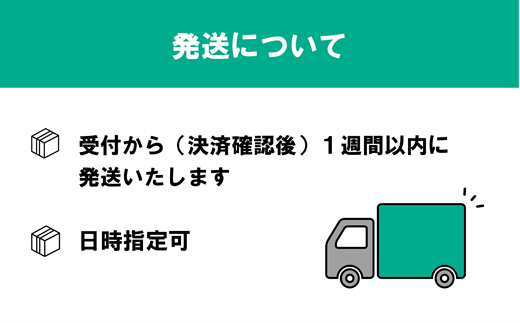 発送について

受付から（決済確認後）１週間以内に発送いたします

日時指定可